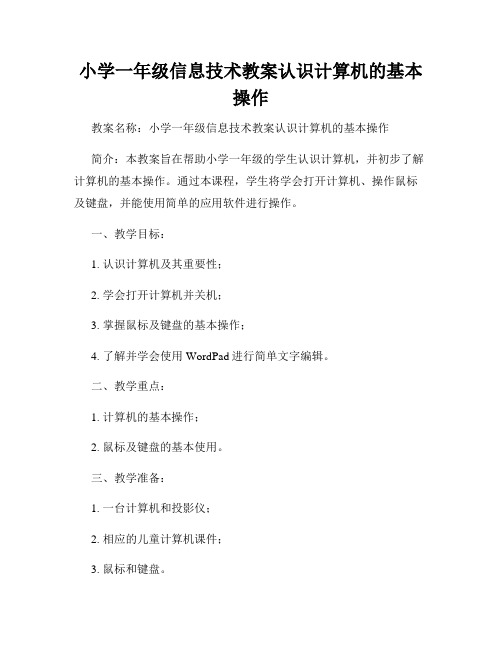 小学一年级信息技术教案认识计算机的基本操作

教案名称：小学一年级信息技术教案认识计算机的基本操作

简介：本教案旨在帮助小学一年级的学生认识计算机，并初步了解计算机的基本操作。通过本课程，学生将学会打开计算机、操作鼠标及键盘，并能使用简单的应用软件进行操作。

一、教学目标：

1. 认识计算机及其重要性；

2. 学会打开计算机并关机；

3. 掌握鼠标及键盘的基本操作；

4. 了解并学会使用 WordPad 进行简单文字编辑。

二、教学重点：

1. 计算机的基本操作；

2. 鼠标及键盘的基本使用。

三、教学准备：

1. 一台计算机和投影仪；

2. 相应的儿童计算机课件；

3. 鼠标和键盘。